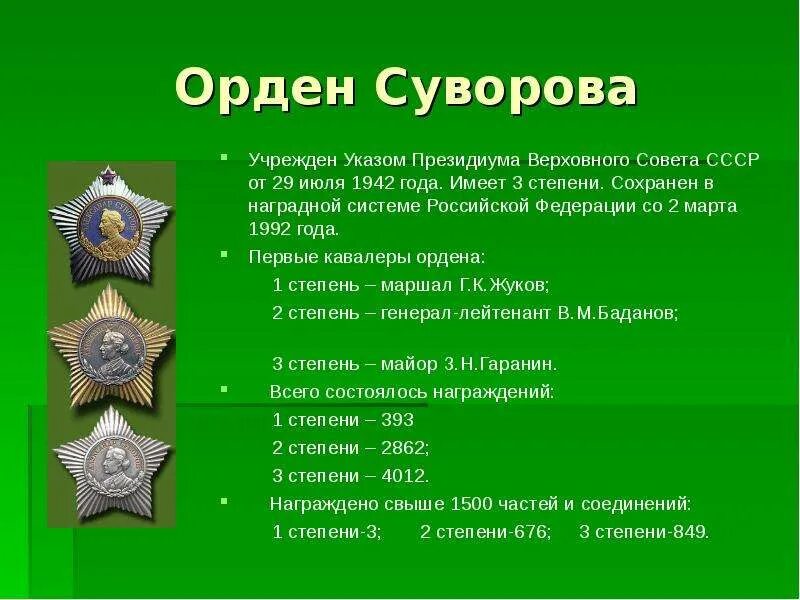 Орден Суворова

Учрежден Указом Президиума Верховного Совета СССР от 29 июля 1942 года. Имеет 3 степени. Сохранен в наградной системе Российской Федерации со 2 марта 1992 года.

Первые кавалеры ордена:

1 степень – маршал Г.К.Жуков;

2 степень – генерал-лейтенант В.М.Баданов;

3 степень – майор З.Н.Гаранин.

Всего состоялось награждений:

1 степени – 393

2 степени – 2862;

3 степени – 4012.

Награждено свыше 1500 частей и соединений:

1 степени-3; 2 степени-676; 3 степени-849.